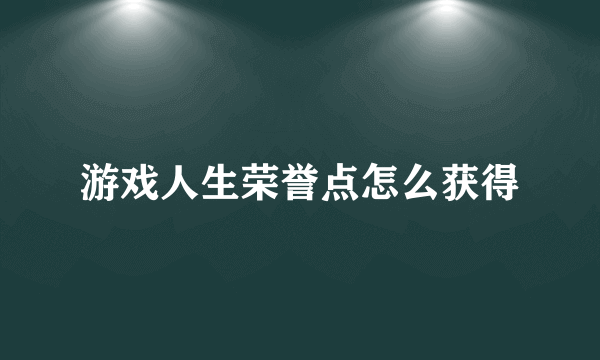 游戏人生荣誉点怎么获得